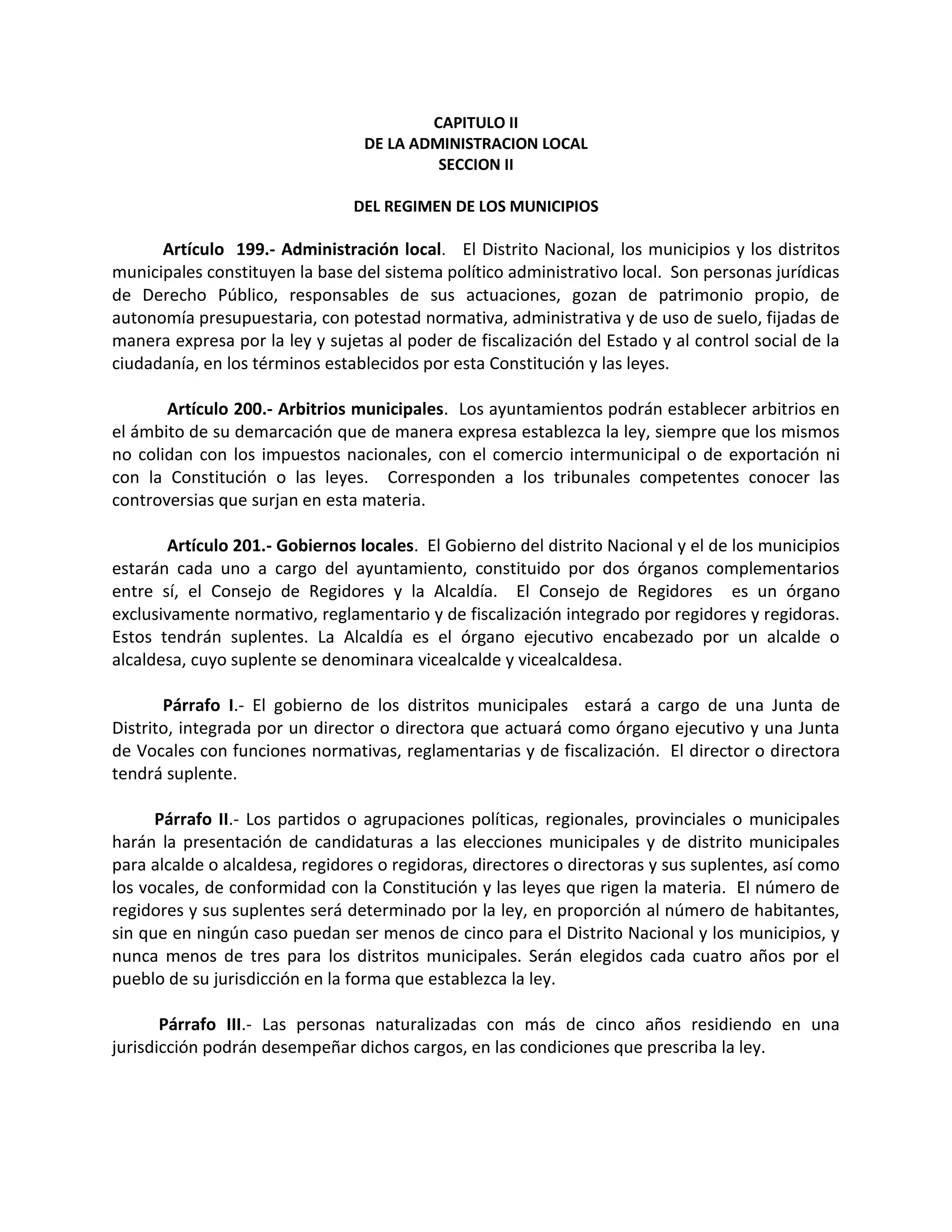 CAPITULO II
DE LA ADMINISTRACION LOCAL
SECCION II

DEL REGIMEN DE LOS MUNICIPIOS

Artículo 199.- Administración local. El Distrito Nacional, los municipios y los distritos municipales constituyen la base del sistema político administrativo local. Son personas jurídicas de Derecho Público, responsables de sus actuaciones, gozan de patrimonio propio, de autonomía presupuestaria, con potestad normativa, administrativa y de uso de suelo, fijadas de manera expresa por la ley y sujetas al poder de fiscalización del Estado y al control social de la ciudadanía, en los términos establecidos por esta Constitución y las leyes.

Artículo 200.- Arbitrios municipales. Los ayuntamientos podrán establecer arbitrios en el ámbito de su demarcación que de manera expresa establezca la ley, siempre que los mismos no colidan con los impuestos nacionales, con el comercio intermunicipal o de exportación ni con la Constitución o las leyes. Corresponden a los tribunales competentes conocer las controversias que surjan en esta materia.

Artículo 201.- Gobiernos locales. El Gobierno del distrito Nacional y el de los municipios estarán cada uno a cargo del ayuntamiento, constituido por dos órganos complementarios entre sí, el Consejo de Regidores y la Alcaldía. El Consejo de Regidores es un órgano exclusivamente normativo, reglamentario y de fiscalización integrado por regidores y regidoras. Estos tendrán suplentes. La Alcaldía es el órgano ejecutivo encabezado por un alcalde o alcaldesa, cuyo suplente se denominara vicealcalde y vicealcaldesa.

Párrafo I.- El gobierno de los distritos municipales estará a cargo de una Junta de Distrito, integrada por un director o directora que actuará como órgano ejecutivo y una Junta de Vocales con funciones normativas, reglamentarias y de fiscalización. El director o directora tendrá suplente.

Párrafo II.- Los partidos o agrupaciones políticas, regionales, provinciales o municipales harán la presentación de candidaturas a las elecciones municipales y de distrito municipales para alcalde o alcaldesa, regidores o regidoras, directores o directoras y sus suplentes, así como los vocales, de conformidad con la Constitución y las leyes que rigen la materia. El número de regidores y sus suplentes será determinado por la ley, en proporción al número de habitantes, sin que en ningún caso puedan ser menos de cinco para el Distrito Nacional y los municipios, y nunca menos de tres para los distritos municipales. Serán elegidos cada cuatro años por el pueblo de su jurisdicción en la forma que establezca la ley.

Párrafo III.- Las personas naturalizadas con más de cinco años residiendo en una jurisdicción podrán desempeñar dichos cargos, en las condiciones que prescriba la ley.